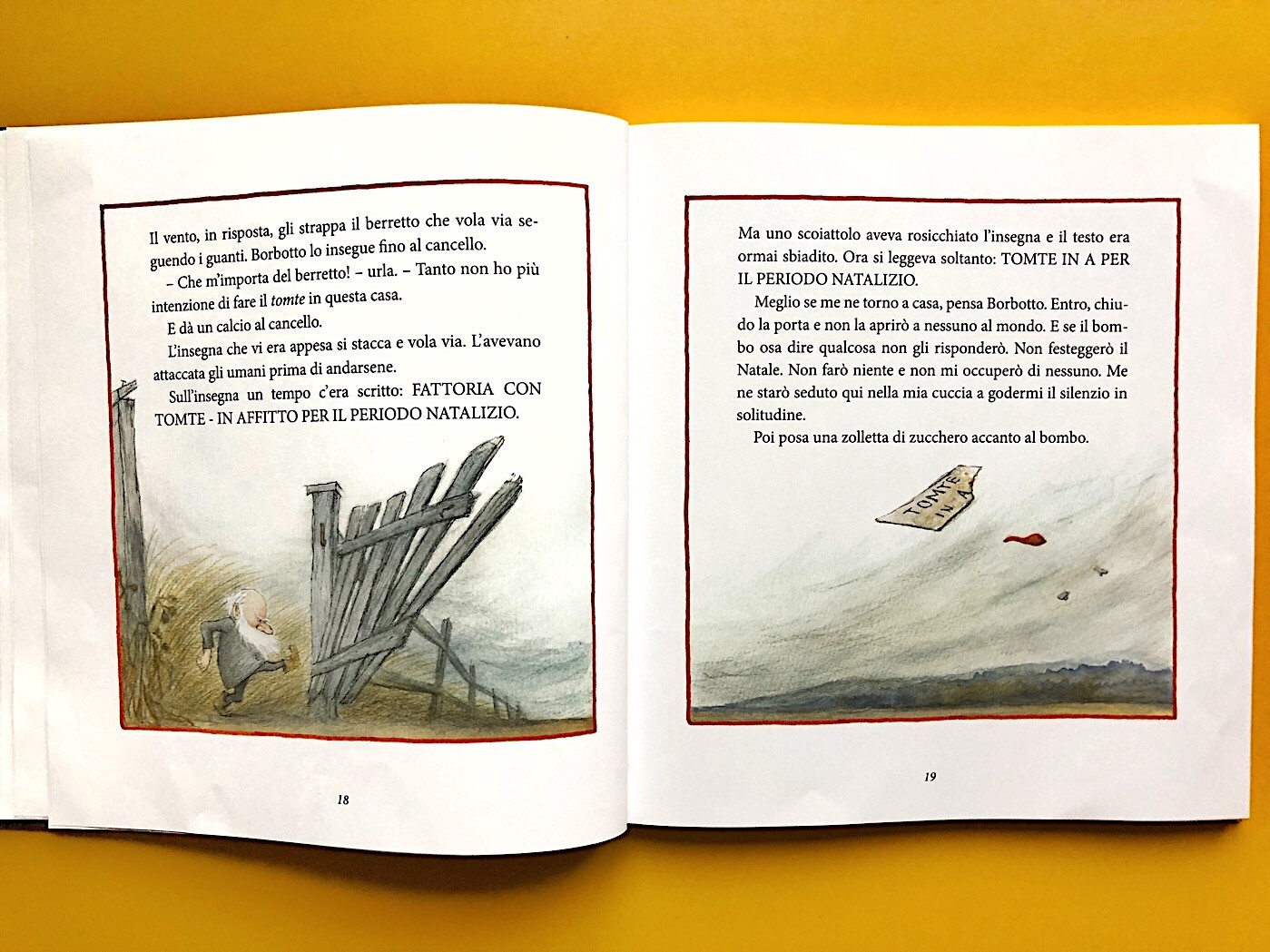 Il vento, in risposta, gli strappa il berretto che vola via seguendo i guanti. Borbotto lo insegue fino al cancello.

– Che m'importa del berretto! – urla. – Tanto non ho più intenzione di fare il tomte in questa casa.

E dà un calcio al cancello.

L'insegna che vi era appesa si stacca e vola via. L'avevano attaccata gli umani prima di andarsene.

Sull'insegna un tempo c'era scritto: FATTORIA CON TOMTE - IN AFFITTO PER IL PERIODO NATALIZIO.

18

Ma uno scoiattolo aveva rosicchiato l'insegna e il testo era ormai sbiadito. Ora si leggeva soltanto: TOMTE IN A PER IL PERIODO NATALIZIO.

Meglio se me ne torno a casa, pensa Borbotto. Entro, chiudo la porta e non la aprirò a nessuno al mondo. E se il bombo osa dire qualcosa non gli risponderò. Non festeggerò il Natale. Non farò niente e non mi occuperò di nessuno. Me ne starò seduto qui nella mia cuccia a godermi il silenzio in solitudine.

Poi posa una zolletta di zucchero accanto al bombo.

TOMTE IN A

19